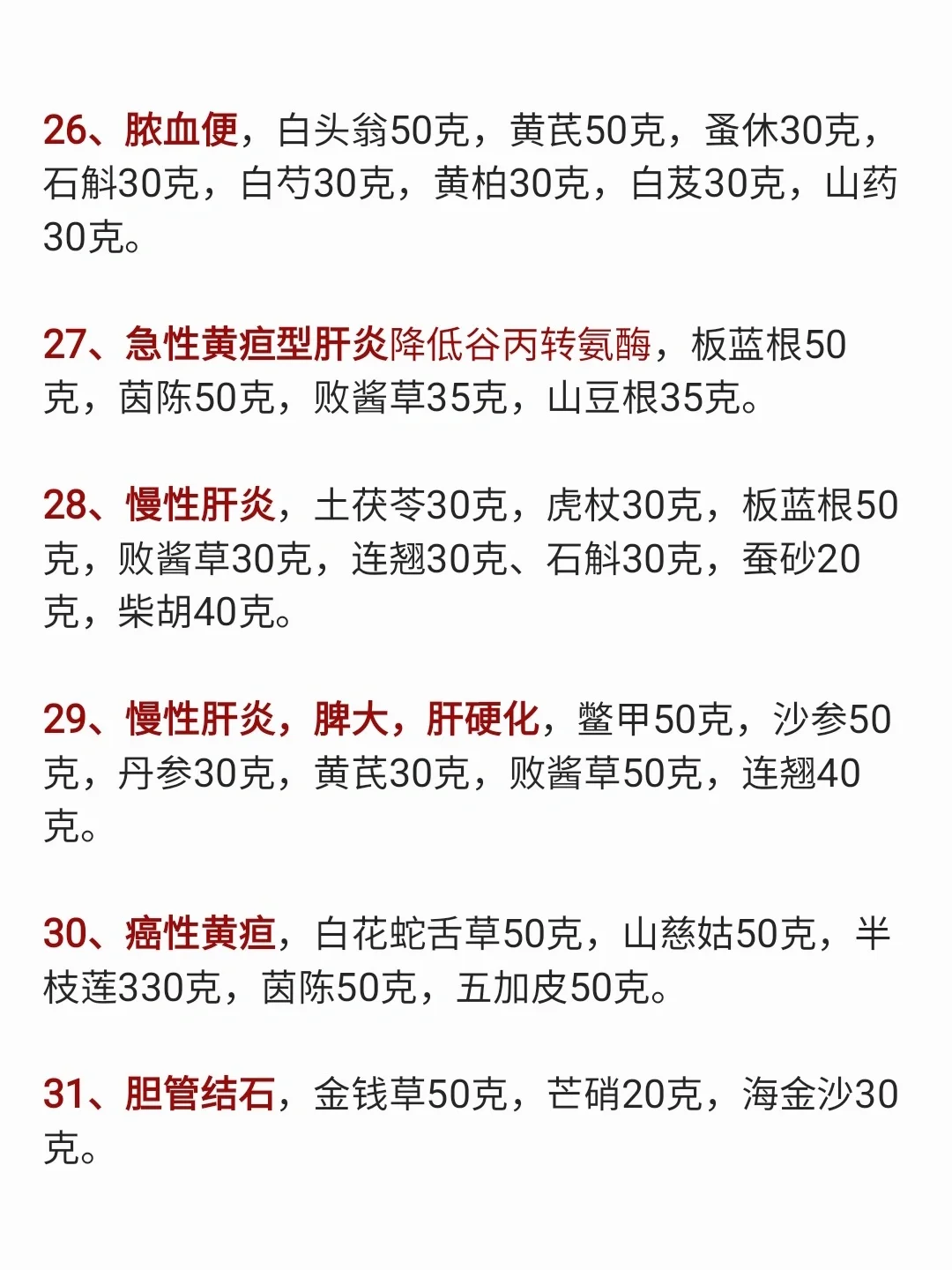 26、脓血便，白头翁50克，黄芪50克，蚤休30克，石斛30克，白芍30克，黄柏30克，白芨30克，山药30克。

27、急性黄疸型肝炎降低谷丙转氨酶，板蓝根50克，茵陈50克，败酱草35克，山豆根35克。

28、慢性肝炎，土茯苓30克，虎杖30克，板蓝根50克，败酱草30克，连翘30克、石斛30克，蚕砂20克，柴胡40克。

29、慢性肝炎，脾大，肝硬化，鳖甲50克，沙参50克，丹参30克，黄芪30克，败酱草50克，连翘40克。

30、癌性黄疸，白花蛇舌草50克，山慈姑50克，半枝莲330克，茵陈50克，五加皮50克。

31、胆管结石，金钱草50克，芒硝20克，海金沙30克。